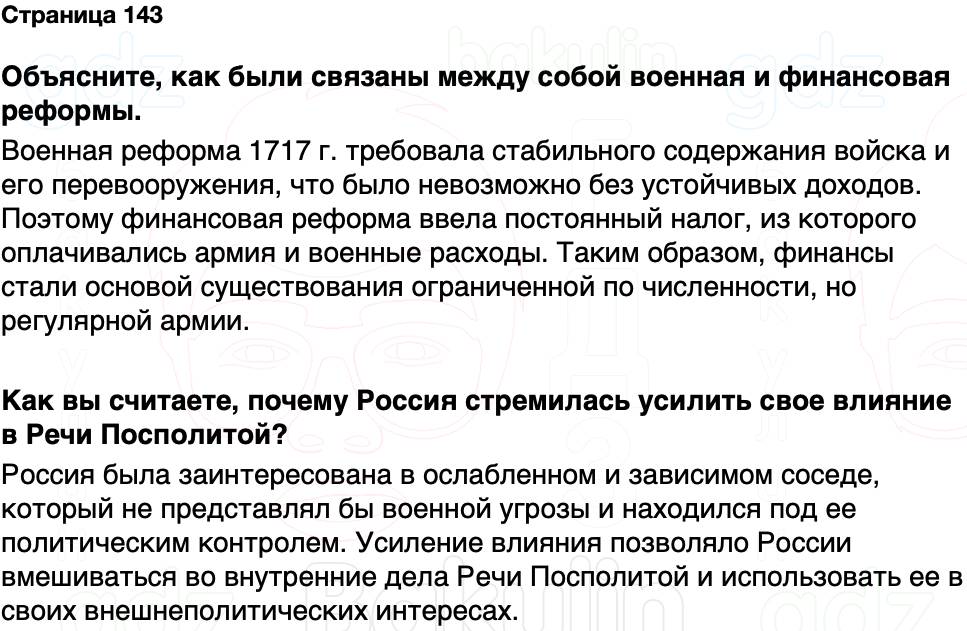 Страница 143

Объясните, как были связаны между собой военная и финансовая реформы.

Военная реформа 1717 г. требовала стабильного содержания войска и его перевооружения, что было невозможно без устойчивых доходов. Поэтому финансовая реформа ввела постоянный налог, из которого оплачивались армия и военные расходы. Таким образом, финансы стали основой существования ограниченной по численности, но регулярной армии.

Как вы считаете, почему Россия стремилась усилить свое влияние в Речи Посполитой?

Россия была заинтересована в ослабленном и зависимом соседе, который не представлял бы военной угрозы и находился под ее политическим контролем. Усиление влияния позволяло России вмешиваться во внутренние дела Речи Посполитой и использовать ее в своих внешнеполитических интересах.